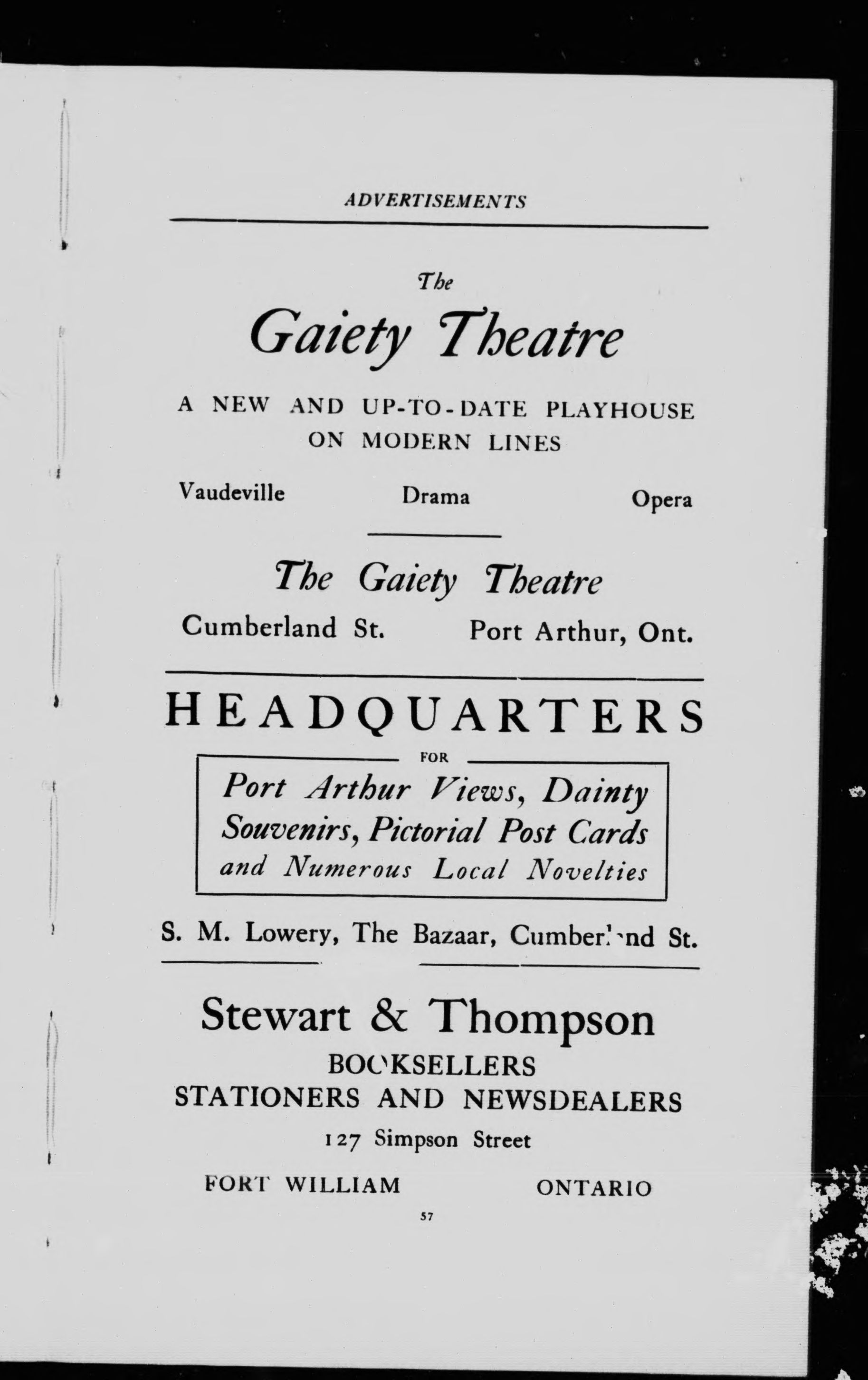 ADVERTISEMENTS

The

Gaiety Theatre

A NEW AND UP-TO-DATE PLAYHOUSE ON MODERN LINES

Vaudeville Drama Opera

The Gaiety Theatre

Cumberland St. Port Arthur, Ont.

HEADQUARTERS

FOR

Port Arthur Views, Dainty Souvenirs, Pictorial Post Cards and Numerous Local Novelties

S. M. Lowery, The Bazaar, Cumberland St.

Stewart & Thompson

BOOKSELLERS

STATIONERS AND NEWSDEALERS

127 Simpson Street

FORT WILLIAM ONTARIO

57